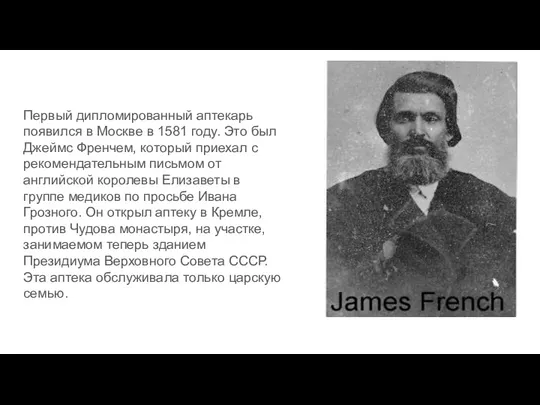 Первый дипломированный аптекарь появился в Москве в 1581 году. Это был Джеймс Френчем, который приехал с рекомендательным письмом от английской королевы Елизаветы в группе медиков по просьбе Ивана Грозного. Он открыл аптеку в Кремле, против Чудова монастыря, на участке, занимаемом теперь зданием Президиума Верховного Совета СССР. Эта аптека обслуживала только царскую семью.

James French